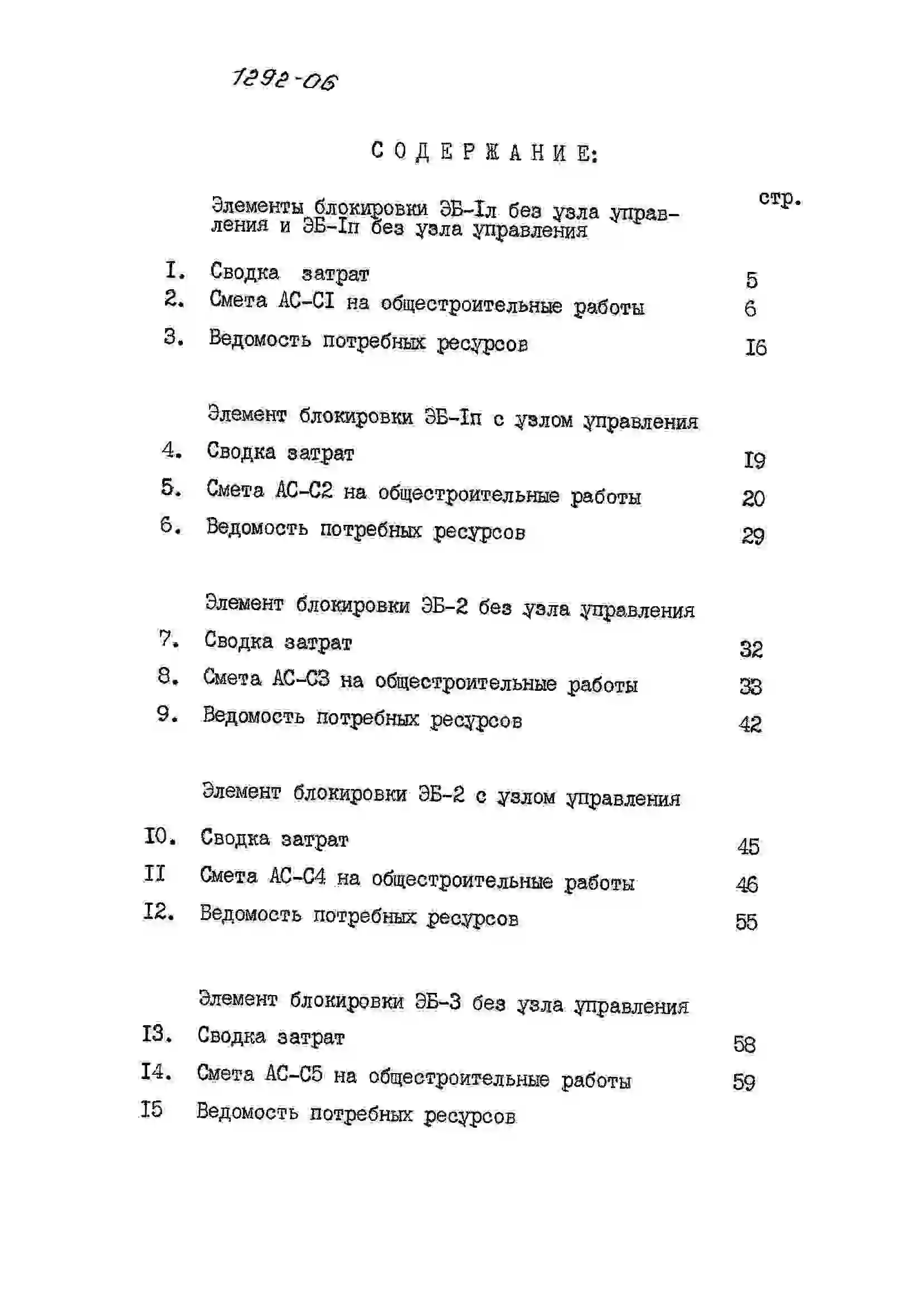 1292-06

СОДЕРЖАНИЕ:

стр.

Элементы блокировки ЭБ-Iл без узла управления и ЭБ-Iп без узла управления

I. Сводка затрат 5
2. Смета АС-СI на общестроительные работы 6
3. Ведомость потребных ресурсов I6

Элемент блокировки ЭБ-Iп с узлом управления

4. Сводка затрат I9
5. Смета АС-С2 на общестроительные работы 20
6. Ведомость потребных ресурсов 29

Элемент блокировки ЭБ-2 без узла управления

7. Сводка затрат 32
8. Смета АС-С3 на общестроительные работы 33
9. Ведомость потребных ресурсов 42

Элемент блокировки ЭБ-2 с узлом управления

I0. Сводка затрат 45
II Смета АС-С4 на общестроительные работы 46
I2. Ведомость потребных ресурсов 55

Элемент блокировки ЭБ-3 без узла управления

I3. Сводка затрат 58
I4. Смета АС-С5 на общестроительные работы 59
I5 Ведомость потребных ресурсов